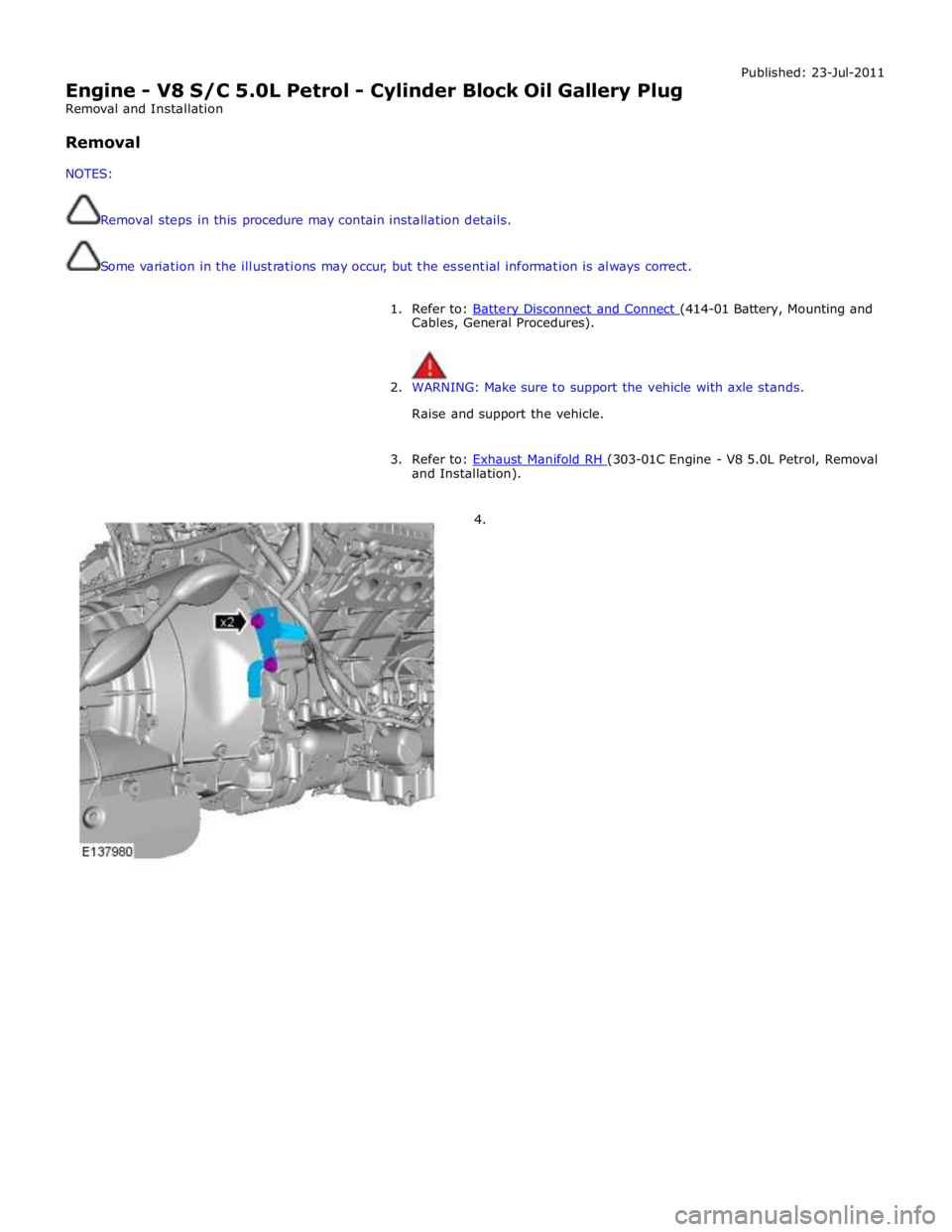 Published: 23-Jul-2011

Engine - V8 S/C 5.0L Petrol - Cylinder Block Oil Gallery Plug
Removal and Installation

Removal

NOTES:

Removal steps in this procedure may contain installation details.

Some variation in the illustrations may occur, but the essential information is always correct.

1. Refer to: Battery Disconnect and Connect (414-01 Battery, Mounting and Cables, General Procedures).

2. WARNING: Make sure to support the vehicle with axle stands.

Raise and support the vehicle.

3. Refer to: Exhaust Manifold RH (303-01C Engine - V8 5.0L Petrol, Removal and Installation).

4.

x2

E137980

carmanualsonline.info